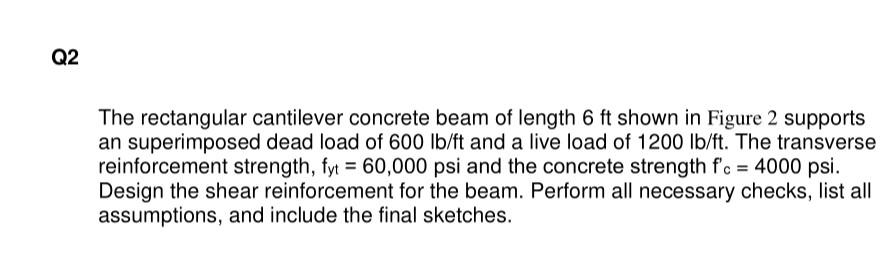 Q2

The rectangular cantilever concrete beam of length 6 ft shown in Figure 2 supports an superimposed dead load of 600 lb/ft and a live load of 1200 lb/ft. The transverse reinforcement strength, $f_{yt}$ = 60,000 psi and the concrete strength $f'_c$ = 4000 psi. Design the shear reinforcement for the beam. Perform all necessary checks, list all assumptions, and include the final sketches.